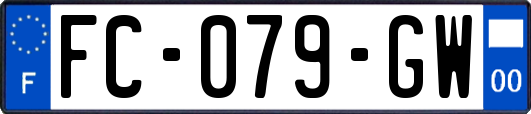 F

FC-079-GW

00